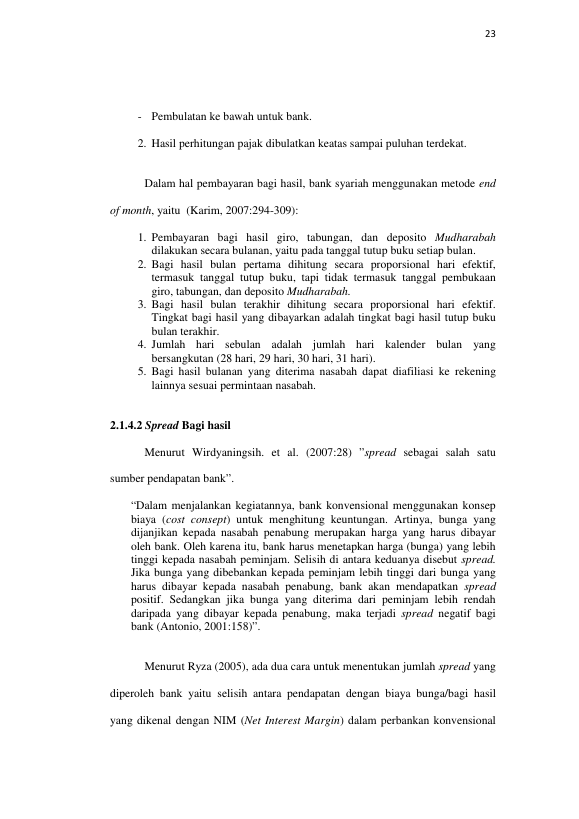 23

- Pembulatan ke bawah untuk bank.

2. Hasil perhitungan pajak dibulatkan keatas sampai puluhan terdekat.

Dalam hal pembayaran bagi hasil, bank syariah menggunakan metode end of month, yaitu (Karim, 2007:294-309):

1. Pembayaran bagi hasil giro, tabungan, dan deposito Mudharabah dilakukan secara bulanan, yaitu pada tanggal tutup buku setiap bulan.
2. Bagi hasil bulan pertama dihitung secara proporsional hari efektif, termasuk tanggal tutup buku, tapi tidak termasuk tanggal pembukaan giro, tabungan, dan deposito Mudharabah.
3. Bagi hasil bulan terakhir dihitung secara proporsional hari efektif. Tingkat bagi hasil yang dibayarkan adalah tingkat bagi hasil tutup buku bulan terakhir.
4. Jumlah hari sebulan adalah jumlah hari kalender bulan yang bersangkutan (28 hari, 29 hari, 30 hari, 31 hari).
5. Bagi hasil bulanan yang diterima nasabah dapat diafiliasi ke rekening lainnya sesuai permintaan nasabah.

2.1.4.2 Spread Bagi hasil

Menurut Wirdyaningsih. et al. (2007:28) "spread sebagai salah satu sumber pendapatan bank".

"Dalam menjalankan kegiatannya, bank konvensional menggunakan konsep biaya (cost consept) untuk menghitung keuntungan. Artinya, bunga yang dijanjikan kepada nasabah penabung merupakan harga yang harus dibayar oleh bank. Oleh karena itu, bank harus menetapkan harga (bunga) yang lebih tinggi kepada nasabah peminjam. Selisih di antara keduanya disebut spread. Jika bunga yang dibebankan kepada peminjam lebih tinggi dari bunga yang harus dibayar kepada nasabah penabung, bank akan mendapatkan spread positif. Sedangkan jika bunga yang diterima dari peminjam lebih rendah daripada yang dibayar kepada penabung, maka terjadi spread negatif bagi bank (Antonio, 2001:158)".

Menurut Ryza (2005), ada dua cara untuk menentukan jumlah spread yang diperoleh bank yaitu selisih antara pendapatan dengan biaya bunga/bagi hasil yang dikenal dengan NIM (Net Interest Margin) dalam perbankan konvensional